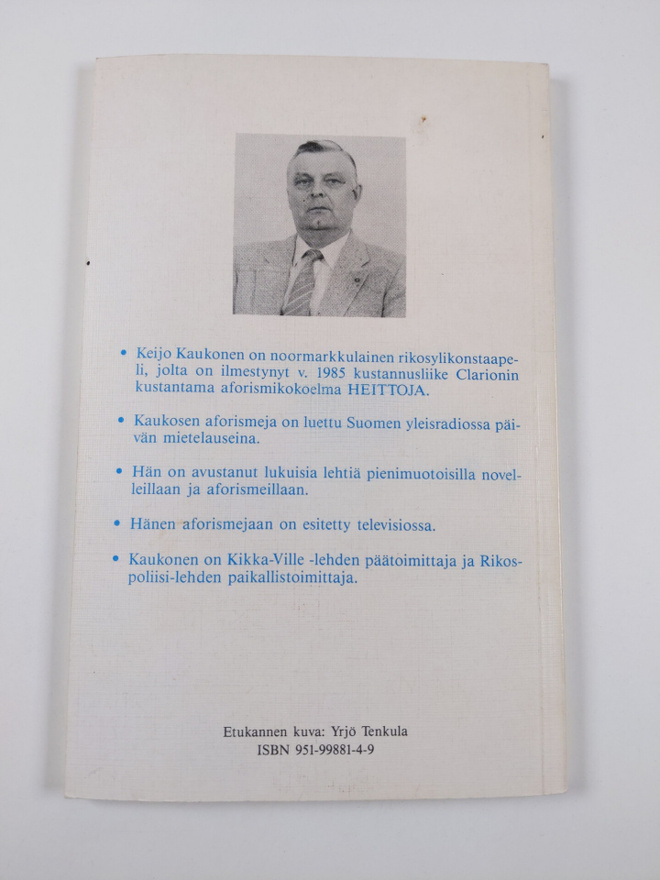 • Keijo Kaukonen on noormarkkulainen rikosylikonstaapeli, jolta on ilmestynyt v. 1985 kustannusliike Clarionin kustantama aforismikokoelma HEITTOJA.

• Kaukosen aforismeja on luettu Suomen yleisradiossa päivän mietelauseina.

• Hän on avustanut lukuisia lehtiä pienimuotoisilla novelleillaan ja aforismeillaan.

• Hänen aforismejaan on esitetty televisiossa.

• Kaukonen on Kikka-Ville -lehden päätoimittaja ja Rikospoliisi-lehden paikallistoimittaja.

Etukannen kuva: Yrjö Tenkula
ISBN 951-99881-4-9